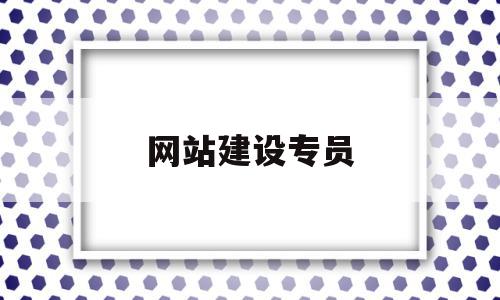 网站建设专员